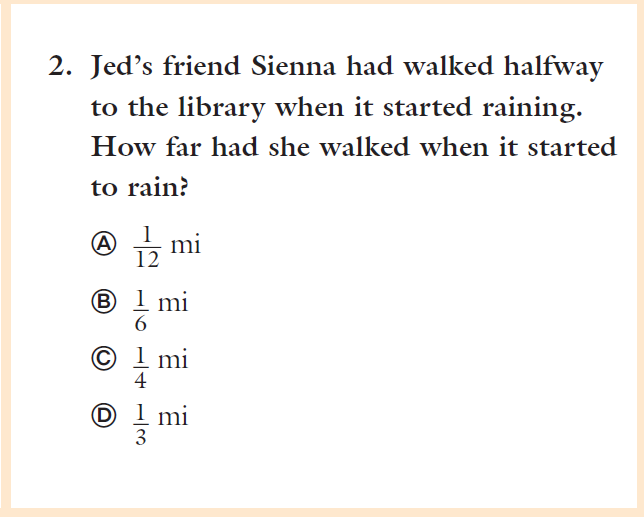 2. Jed's friend Sienna had walked halfway to the library when it started raining. How far had she walked when it started to rain?

Ⓐ $\frac{1}{12}$ mi

Ⓑ $\frac{1}{6}$ mi

Ⓒ $\frac{1}{4}$ mi

Ⓓ $\frac{1}{3}$ mi